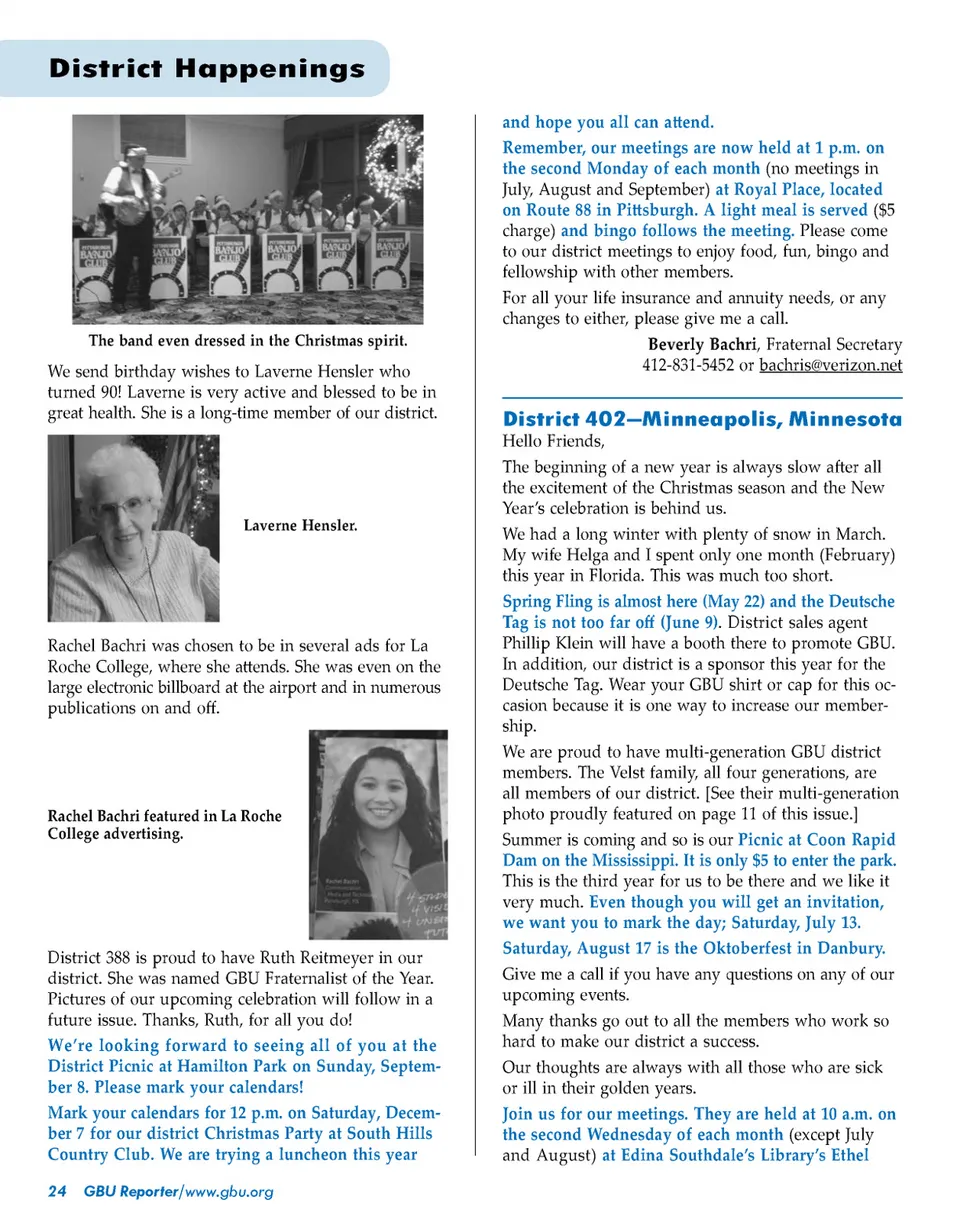 District Happenings

PITTSBURGH BANJO CLUB

The band even dressed in the Christmas spirit.

We send birthday wishes to Laverne Hensler who turned 90! Laverne is very active and blessed to be in great health. She is a long-time member of our district.

Laverne Hensler.

Rachel Bachri was chosen to be in several ads for La Roche College, where she attends. She was even on the large electronic billboard at the airport and in numerous publications on and off.

Rachel Bachri featured in La Roche College advertising.

District 388 is proud to have Ruth Reitmeyer in our district. She was named GBU Fraternalist of the Year. Pictures of our upcoming celebration will follow in a future issue. Thanks, Ruth, for all you do!

We're looking forward to seeing all of you at the District Picnic at Hamilton Park on Sunday, September 8. Please mark your calendars!

Mark your calendars for 12 p.m. on Saturday, December 7 for our district Christmas Party at South Hills Country Club. We are trying a luncheon this year and hope you all can attend.

Remember, our meetings are now held at 1 p.m. on the second Monday of each month (no meetings in July, August and September) at Royal Place, located on Route 88 in Pittsburgh. A light meal is served ($5 charge) and bingo follows the meeting. Please come to our district meetings to enjoy food, fun, bingo and fellowship with other members.

For all your life insurance and annuity needs, or any changes to either, please give me a call.

Beverly Bachri, Fraternal Secretary
412-831-5452 or bachris@verizon.net

District 402—Minneapolis, Minnesota
Hello Friends,

The beginning of a new year is always slow after all the excitement of the Christmas season and the New Year's celebration is behind us.

We had a long winter with plenty of snow in March. My wife Helga and I spent only one month (February) this year in Florida. This was much too short.

Spring Fling is almost here (May 22) and the Deutsche Tag is not too far off (June 9). District sales agent Phillip Klein will have a booth there to promote GBU. In addition, our district is a sponsor this year for the Deutsche Tag. Wear your GBU shirt or cap for this occasion because it is one way to increase our membership.

We are proud to have multi-generation GBU district members. The Velst family, all four generations, are all members of our district. [See their multi-generation photo proudly featured on page 11 of this issue.]

Summer is coming and so is our Picnic at Coon Rapid Dam on the Mississippi. It is only $5 to enter the park. This is the third year for us to be there and we like it very much. Even though you will get an invitation, we want you to mark the day; Saturday, July 13.

Saturday, August 17 is the Oktoberfest in Danbury.

Give me a call if you have any questions on any of our upcoming events.

Many thanks go out to all the members who work so hard to make our district a success.

Our thoughts are always with all those who are sick or ill in their golden years.

Join us for our meetings. They are held at 10 a.m. on the second Wednesday of each month (except July and August) at Edina Southdale's Library's Ethel

24 GBU Reporter/www.gbu.org